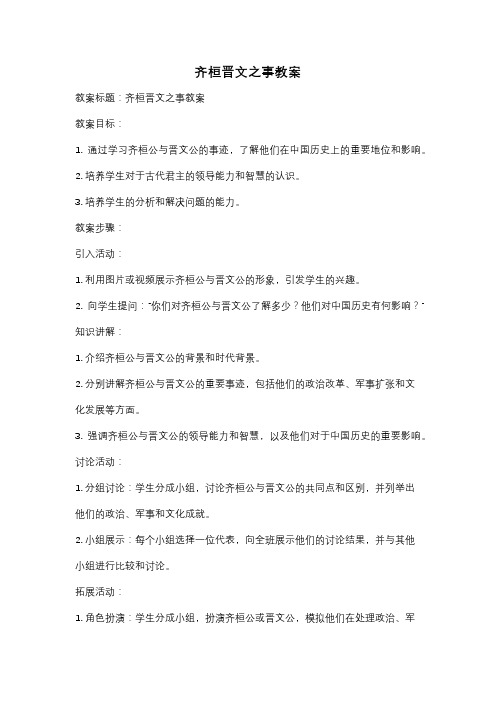 齐桓晋文之事教案

教案标题：齐桓晋文之事教案

教案目标：

1. 通过学习齐桓公与晋文公的事迹，了解他们在中国历史上的重要地位和影响。

2. 培养学生对于古代君主的领导能力和智慧的认识。

3. 培养学生的分析和解决问题的能力。

教案步骤：

引入活动：

1. 利用图片或视频展示齐桓公与晋文公的形象，引发学生的兴趣。

2. 向学生提问："你们对齐桓公与晋文公了解多少？他们对中国历史有何影响？"

知识讲解：

1. 介绍齐桓公与晋文公的背景和时代背景。

2. 分别讲解齐桓公与晋文公的重要事迹，包括他们的政治改革、军事扩张和文化发展等方面。

3. 强调齐桓公与晋文公的领导能力和智慧，以及他们对于中国历史的重要影响。

讨论活动：

1. 分组讨论：学生分成小组，讨论齐桓公与晋文公的共同点和区别，并列举出他们的政治、军事和文化成就。

2. 小组展示：每个小组选择一位代表，向全班展示他们的讨论结果，并与其他小组进行比较和讨论。

拓展活动：

1. 角色扮演：学生分成小组，扮演齐桓公或晋文公，模拟他们在处理政治、军